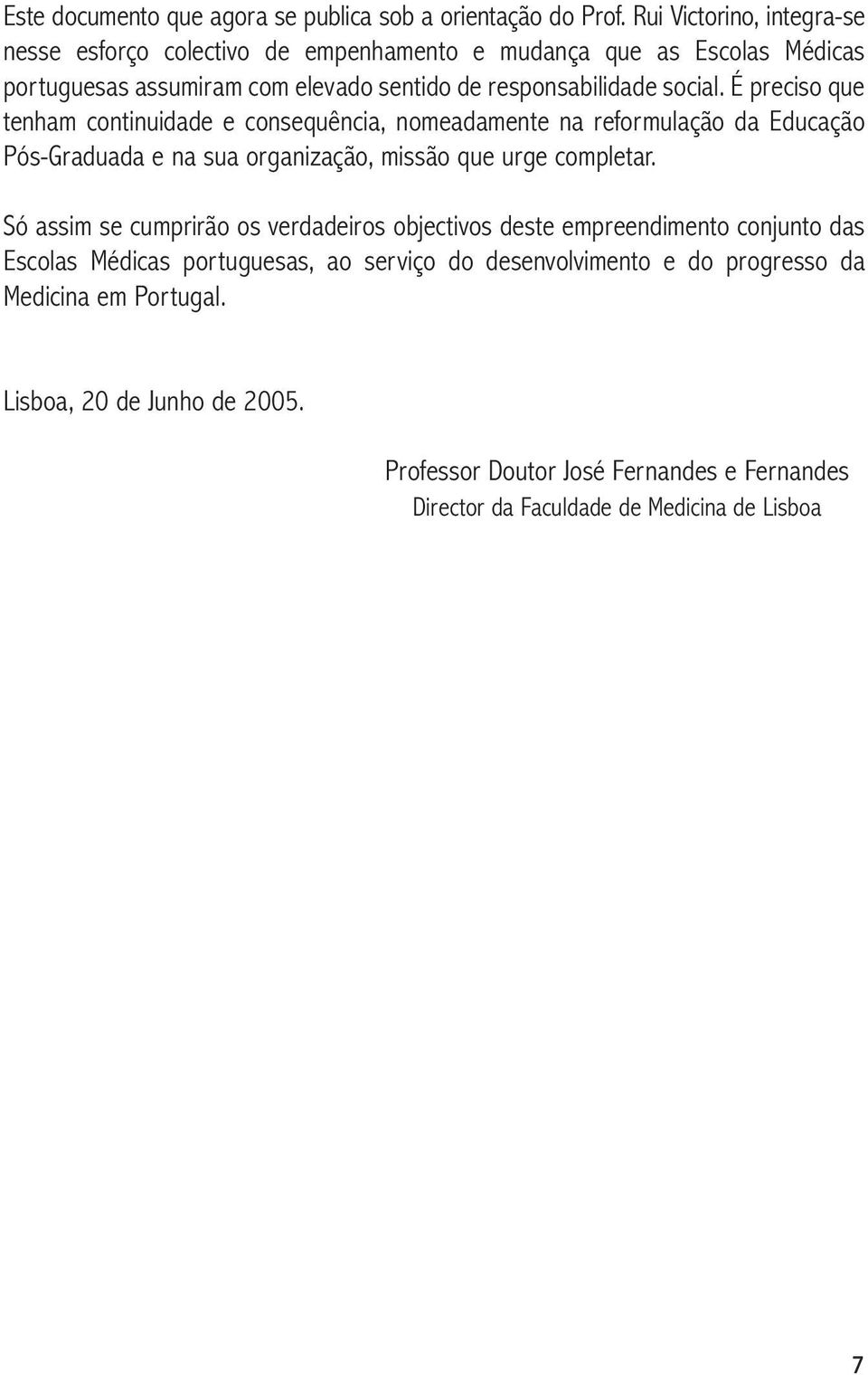 Este documento que agora se publica sob a orientação do Prof. Rui Victorino, integra-se nesse esforço colectivo de empenhamento e mudança que as Escolas Médicas portuguesas assumiram com elevado sentido de responsabilidade social. É preciso que tenham continuidade e consequência, nomeadamente na reformulação da Educação Pós-Graduada e na sua organização, missão que urge completar.

Só assim se cumprirão os verdadeiros objectivos deste empreendimento conjunto das Escolas Médicas portuguesas, ao serviço do desenvolvimento e do progresso da Medicina em Portugal.

Lisboa, 20 de Junho de 2005.

Professor Doutor José Fernandes e Fernandes
Director da Faculdade de Medicina de Lisboa

7